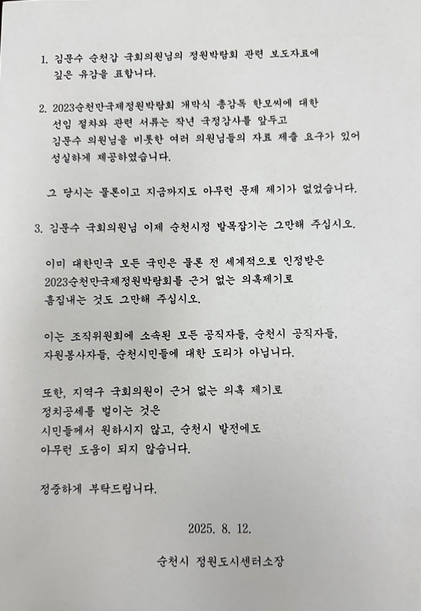 1. 김문수 순천갑 국회의원님의 정원박람회 관련 보도자료에 깊은 유감을 표합니다.

2. 2023순천만국제정원박람회 개막식 총감독 한모씨에 대한 선임 절차와 관련 서류는 작년 국정감사를 앞두고 김문수 의원님을 비롯한 여러 의원님들의 자료 제출 요구가 있어 성실하게 제공하였습니다.

그 당시는 물론이고 지금까지도 아무런 문제 제기가 없었습니다.

3. 김문수 국회의원님 이제 순천시정 발목잡기는 그만해 주십시오.

이미 대한민국 모든 국민은 물론 전 세계적으로 인정받은 2023순천만국제정원박람회를 근거 없는 의혹제기로 흠집내는 것도 그만해 주십시오.

이는 조직위원회에 소속된 모든 공직자들, 순천시 공직자들, 자원봉사자들, 순천시민들에 대한 도리가 아닙니다.

또한, 지역구 국회의원이 근거 없는 의혹 제기로 정치공세를 벌이는 것은 시민들께서 원하시지 않고, 순천시 발전에도 아무런 도움이 되지 않습니다.

정중하게 부탁드립니다.

2025. 8. 12.

순천시 정원도시센터소장